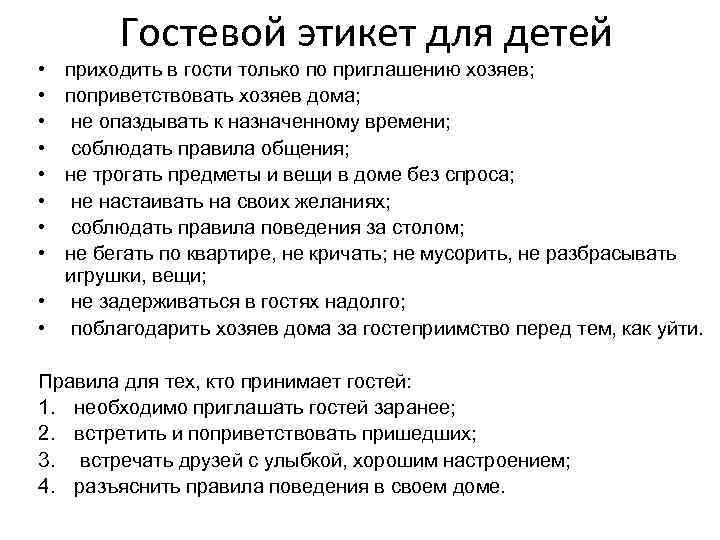 Гостевой этикет для детей

• приходить в гости только по приглашению хозяев;
• поприветствовать хозяев дома;
• не опаздывать к назначенному времени;
• соблюдать правила общения;
• не трогать предметы и вещи в доме без спроса;
• не настаивать на своих желаниях;
• соблюдать правила поведения за столом;
• не бегать по квартире, не кричать; не мусорить, не разбрасывать игрушки, вещи;
• не задерживаться в гостях надолго;
• поблагодарить хозяев дома за гостеприимство перед тем, как уйти.

Правила для тех, кто принимает гостей:
1. необходимо приглашать гостей заранее;
2. встретить и поприветствовать пришедших;
3. встречать друзей с улыбкой, хорошим настроением;
4. разъяснить правила поведения в своем доме.